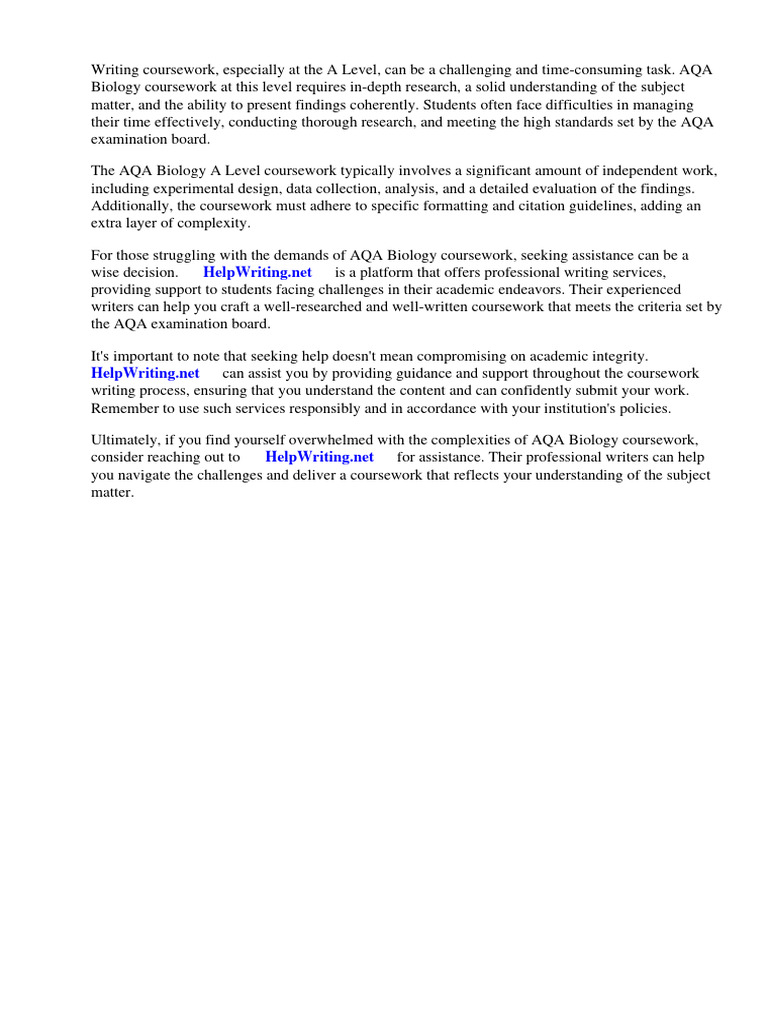 Writing coursework, especially at the A Level, can be a challenging and time-consuming task. AQA Biology coursework at this level requires in-depth research, a solid understanding of the subject matter, and the ability to present findings coherently. Students often face difficulties in managing their time effectively, conducting thorough research, and meeting the high standards set by the AQA examination board.

The AQA Biology A Level coursework typically involves a significant amount of independent work, including experimental design, data collection, analysis, and a detailed evaluation of the findings. Additionally, the coursework must adhere to specific formatting and citation guidelines, adding an extra layer of complexity.

For those struggling with the demands of AQA Biology coursework, seeking assistance can be a wise decision. HelpWriting.net is a platform that offers professional writing services, providing support to students facing challenges in their academic endeavors. Their experienced writers can help you craft a well-researched and well-written coursework that meets the criteria set by the AQA examination board.

It's important to note that seeking help doesn't mean compromising on academic integrity. HelpWriting.net can assist you by providing guidance and support throughout the coursework writing process, ensuring that you understand the content and can confidently submit your work. Remember to use such services responsibly and in accordance with your institution's policies.

Ultimately, if you find yourself overwhelmed with the complexities of AQA Biology coursework, consider reaching out to HelpWriting.net for assistance. Their professional writers can help you navigate the challenges and deliver a coursework that reflects your understanding of the subject matter.